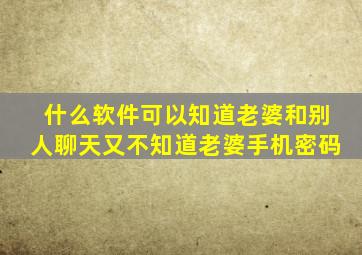 什么软件可以知道老婆和别人聊天又不知道老婆手机密码